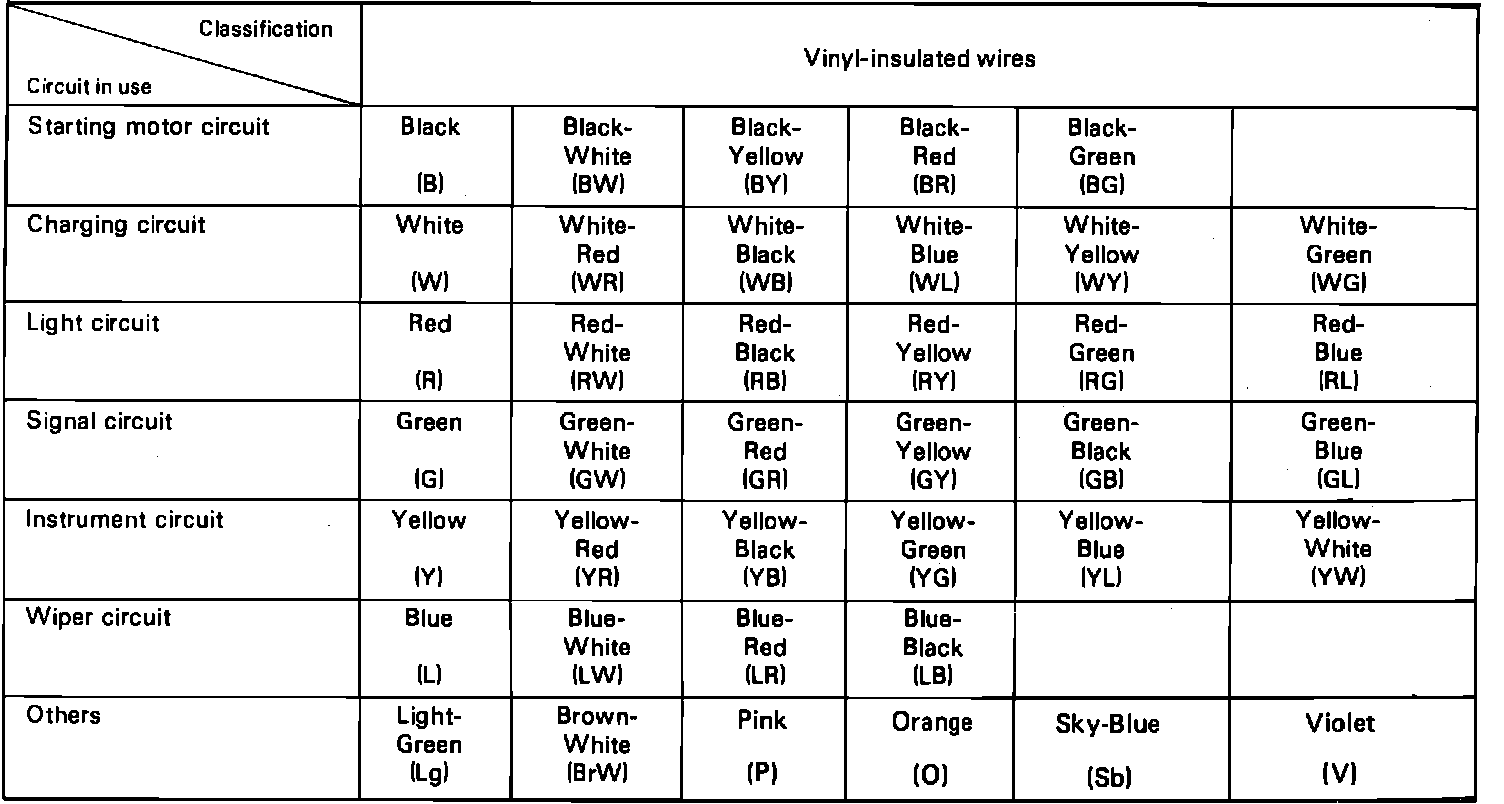 | Classification / Circuit in use | Vinyl-insulated wires | | | | | |
|---|---|---|---|---|---|---|
| Starting motor circuit | Black (B) | Black-White (BW) | Black-Yellow (BY) | Black-Red (BR) | Black-Green (BG) | |
| Charging circuit | White (W) | White-Red (WR) | White-Black (WB) | White-Blue (WL) | White-Yellow (WY) | White-Green (WG) |
| Light circuit | Red (R) | Red-White (RW) | Red-Black (RB) | Red-Yellow (RY) | Red-Green (RG) | Red-Blue (RL) |
| Signal circuit | Green (G) | Green-White (GW) | Green-Red (GR) | Green-Yellow (GY) | Green-Black (GB) | Green-Blue (GL) |
| Instrument circuit | Yellow (Y) | Yellow-Red (YR) | Yellow-Black (YB) | Yellow-Green (YG) | Yellow-Blue (YL) | Yellow-White (YW) |
| Wiper circuit | Blue (L) | Blue-White (LW) | Blue-Red (LR) | Blue-Black (LB) | | |
| Others | Light-Green (Lg) | Brown-White (BrW) | Pink (P) | Orange (O) | Sky-Blue (Sb) | Violet (V) |